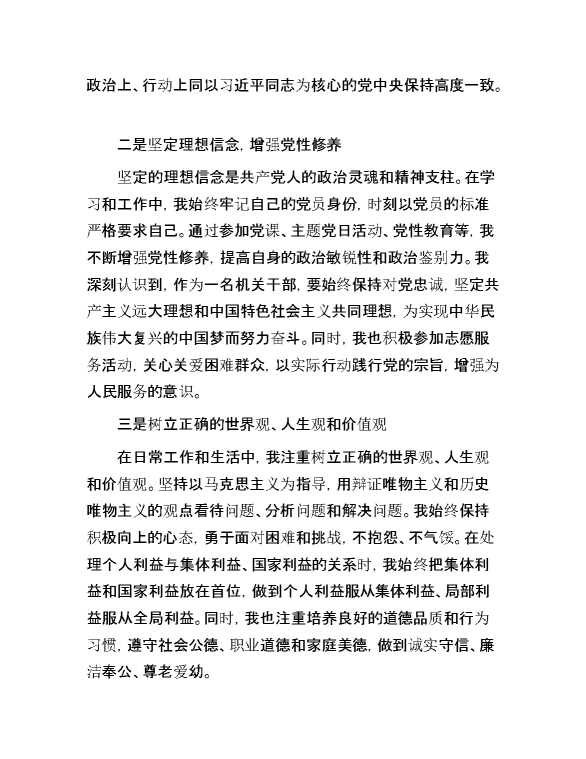 政治上、行动上同以习近平同志为核心的党中央保持高度一致。

二是坚定理想信念，增强党性修养

坚定的理想信念是共产党人的政治灵魂和精神支柱。在学习和工作中，我始终牢记自己的党员身份，时刻以党员的标准严格要求自己。通过参加党课、主题党日活动、党性教育等，我不断增强党性修养，提高自身的政治敏锐性和政治鉴别力。我深刻认识到，作为一名机关干部，要始终保持对党忠诚，坚定共产主义远大理想和中国特色社会主义共同理想，为实现中华民族伟大复兴的中国梦而努力奋斗。同时，我也积极参加志愿服务活动，关心关爱困难群众，以实际行动践行党的宗旨，增强为人民服务的意识。

三是树立正确的世界观、人生观和价值观

在日常工作和生活中，我注重树立正确的世界观、人生观和价值观。坚持以马克思主义为指导，用辩证唯物主义和历史唯物主义的观点看待问题、分析问题和解决问题。我始终保持积极向上的心态，勇于面对困难和挑战，不抱怨、不气馁。在处理个人利益与集体利益、国家利益的关系时，我始终把集体利益和国家利益放在首位，做到个人利益服从集体利益、局部利益服从全局利益。同时，我也注重培养良好的道德品质和行为习惯，遵守社会公德、职业道德和家庭美德，做到诚实守信、廉洁奉公、尊老爱幼。